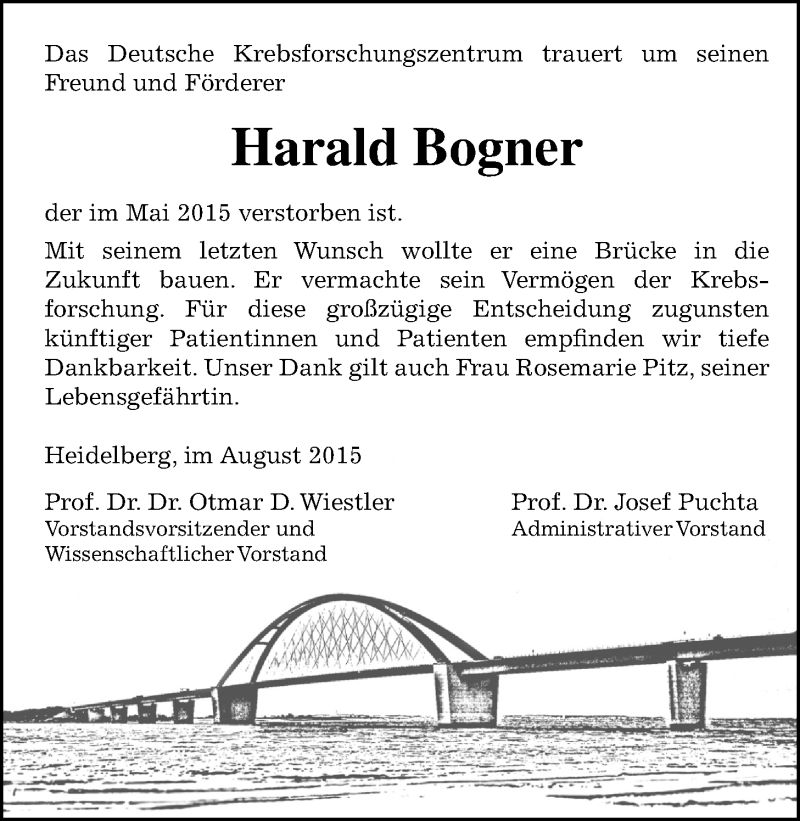 Das Deutsche Krebsforschungszentrum trauert um seinen Freund und Förderer

Harald Bogner

der im Mai 2015 verstorben ist.

Mit seinem letzten Wunsch wollte er eine Brücke in die Zukunft bauen. Er vermachte sein Vermögen der Krebsforschung. Für diese großzügige Entscheidung zugunsten künftiger Patientinnen und Patienten empfinden wir tiefe Dankbarkeit. Unser Dank gilt auch Frau Rosemarie Pitz, seiner Lebensgefährtin.

Heidelberg, im August 2015

Prof. Dr. Dr. Otmar D. Wiestler
Vorstandsvorsitzender und
Wissenschaftlicher Vorstand

Prof. Dr. Josef Puchta
Administrativer Vorstand